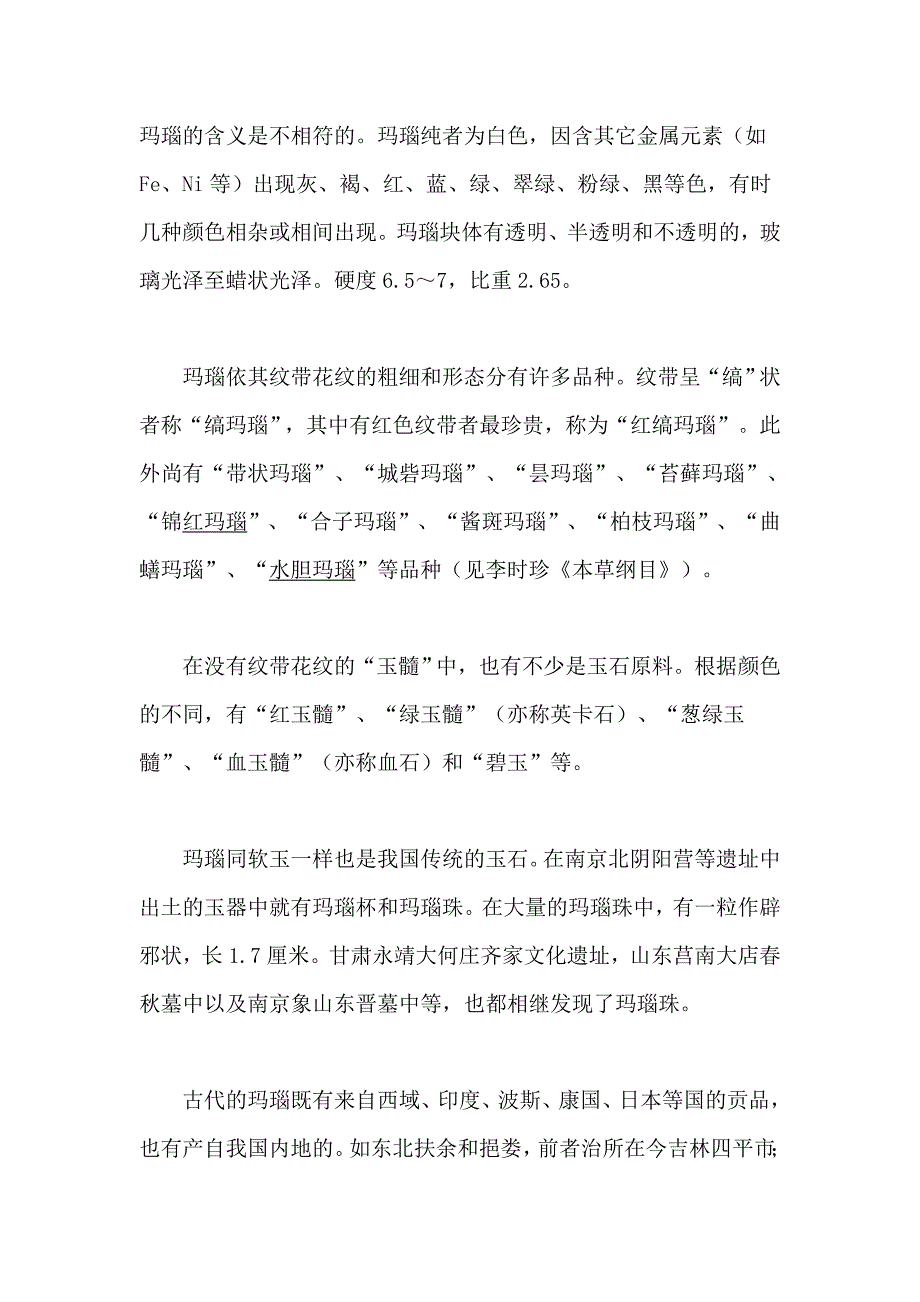 玛瑙的含义是不相符的。玛瑙纯者为白色，因含其它金属元素（如Fe、Ni等）出现灰、褐、红、蓝、绿、翠绿、粉绿、黑等色，有时几种颜色相杂或相间出现。玛瑙块体有透明、半透明和不透明的，玻璃光泽至蜡状光泽。硬度6.5～7，比重2.65。

玛瑙依其纹带花纹的粗细和形态分有许多品种。纹带呈“缟”状者称“缟玛瑙”，其中有红色纹带者最珍贵，称为“红缟玛瑙”。此外尚有“带状玛瑙”、“城砦玛瑙”、“昙玛瑙”、“苔藓玛瑙”、“锦红玛瑙”、“合子玛瑙”、“酱斑玛瑙”、“柏枝玛瑙”、“曲蟮玛瑙”、“水胆玛瑙”等品种（见李时珍《本草纲目》）。

在没有纹带花纹的“玉髓”中，也有不少是玉石原料。根据颜色的不同，有“红玉髓”、“绿玉髓”（亦称英卡石）、“葱绿玉髓”、“血玉髓”（亦称血石）和“碧玉”等。

玛瑙同软玉一样也是我国传统的玉石。在南京北阴阳营等遗址中出土的玉器中就有玛瑙杯和玛瑙珠。在大量的玛瑙珠中，有一粒作辟邪状，长1.7厘米。甘肃永靖大何庄齐家文化遗址，山东莒南大店春秋墓中以及南京象山东晋墓中等，也都相继发现了玛瑙珠。

古代的玛瑙既有来自西域、印度、波斯、康国、日本等国的贡品，也有产自我国内地的。如东北扶余和挹娄，前者治所在今吉林四平市；